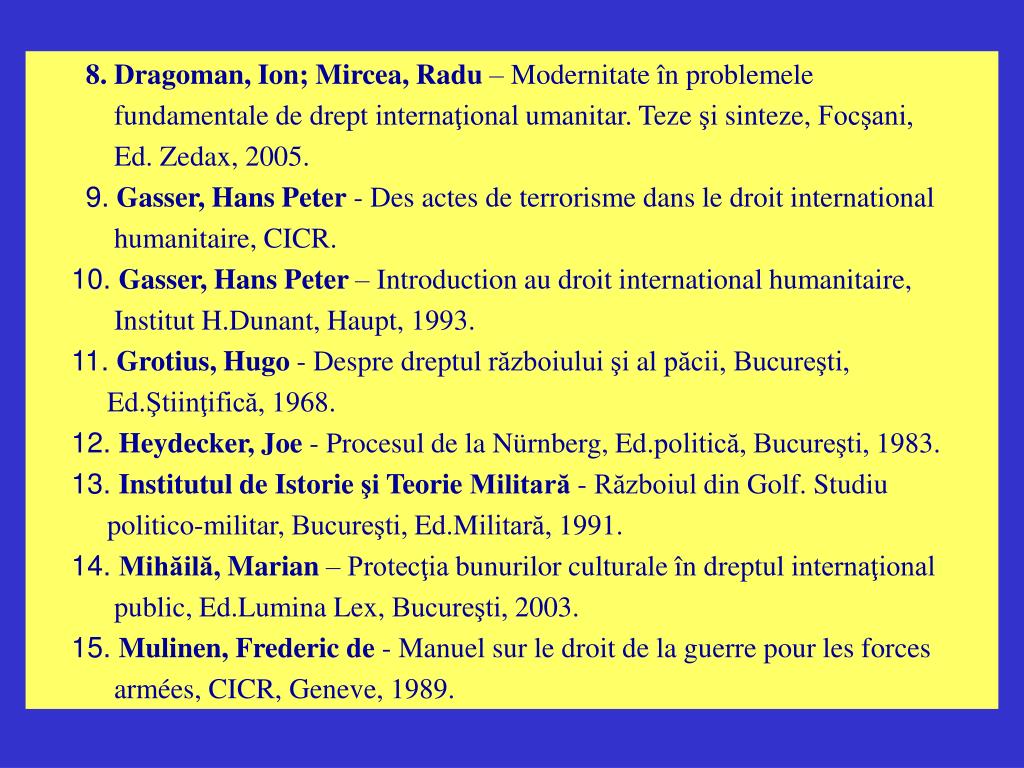 8. Dragoman, Ion; Mircea, Radu – Modernitate în problemele fundamentale de drept internaţional umanitar. Teze şi sinteze, Focşani, Ed. Zedax, 2005.

9. Gasser, Hans Peter - Des actes de terrorisme dans le droit international humanitaire, CICR.

10. Gasser, Hans Peter – Introduction au droit international humanitaire, Institut H.Dunant, Haupt, 1993.

11. Grotius, Hugo - Despre dreptul războiului şi al păcii, Bucureşti, Ed.Ştiinţifică, 1968.

12. Heydecker, Joe - Procesul de la Nürnberg, Ed.politică, Bucureşti, 1983.

13. Institutul de Istorie şi Teorie Militară - Războiul din Golf. Studiu politico-militar, Bucureşti, Ed.Militară, 1991.

14. Mihăilă, Marian – Protecţia bunurilor culturale în dreptul internaţional public, Ed.Lumina Lex, Bucureşti, 2003.

15. Mulinen, Frederic de - Manuel sur le droit de la guerre pour les forces armées, CICR, Geneve, 1989.